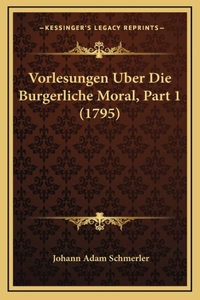 —KESSINGER'S LEGACY REPRINTS—

Vorlesungen Uber Die Burgerliche Moral, Part 1 (1795)

Johann Adam Schmerler